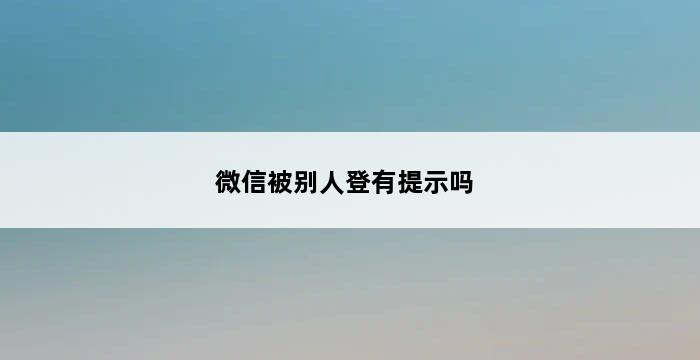 微信被别人登有提示吗